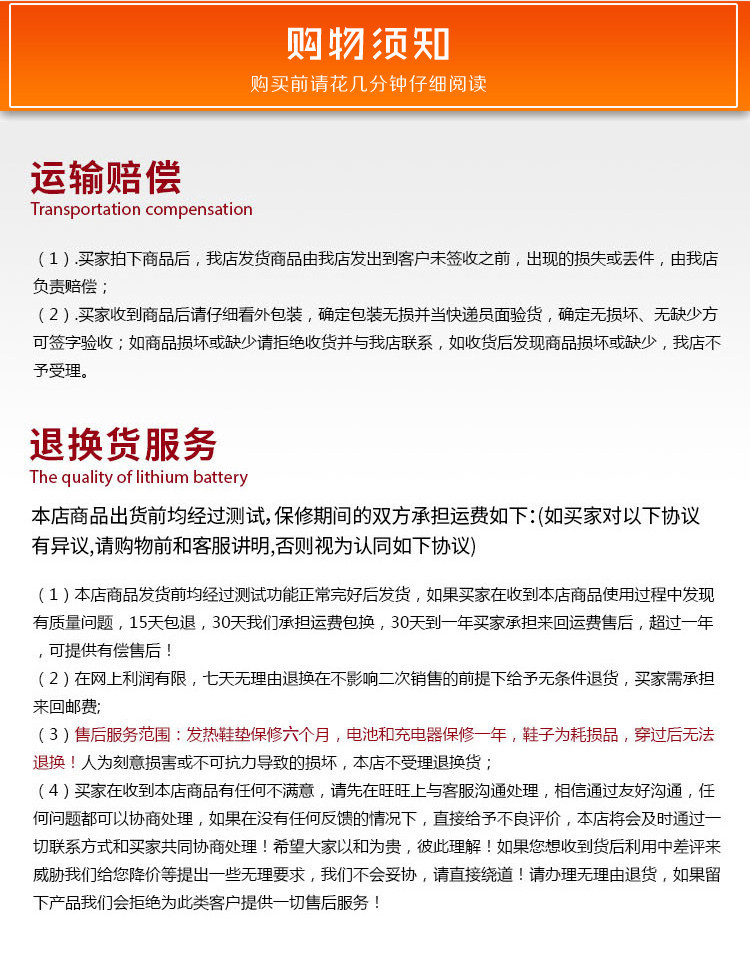 购物须知
购买前请花几分钟仔细阅读

运输赔偿
Transportation compensation

（1）.买家拍下商品后，我店发货商品由我店发出到客户未签收之前，出现的损失或丢件，由我店负责赔偿；
（2）.买家收到商品后请仔细看外包装，确定包装无损并当快递员面验货，确定无损坏、无缺少方可签字验收；如商品损坏或缺少请拒绝收货并与我店联系，如收货后发现商品损坏或缺少，我店不予受理。

退换货服务
The quality of lithium battery

本店商品出货前均经过测试，保修期间的双方承担运费如下：(如买家对以下协议有异议，请购物前和客服讲明，否则视为认同如下协议)

（1）本店商品发货前均经过测试功能正常完好后发货，如果买家在收到本店商品使用过程中发现有质量问题，15天包退，30天我们承担运费包换，30天到一年买家承担来回运费售后，超过一年，可提供有偿售后！
（2）在网上利润有限，七天无理由退换在不影响二次销售的前提下给予无条件退货，买家需承担来回邮费；
（3）售后服务范围：发热鞋垫保修六个月，电池和充电器保修一年，鞋子为耗损品，穿过后无法退换！人为刻意损害或不可抗力导致的损坏，本店不受理退换货；
（4）买家在收到本店商品有任何不满意，请先在旺旺上与客服沟通处理，相信通过友好沟通，任何问题都可以协商处理，如果在没有任何反馈的情况下，直接给予不良评价，本店将会及时通过一切联系方式和买家共同协商处理！希望大家以和为贵，彼此理解！如果您想收到货后利用中差评来威胁我们给您降价等提出一些无理要求，我们不会妥协，请直接绕道！请办理无理由退货，如果留下产品我们会拒绝为此类客户提供一切售后服务！